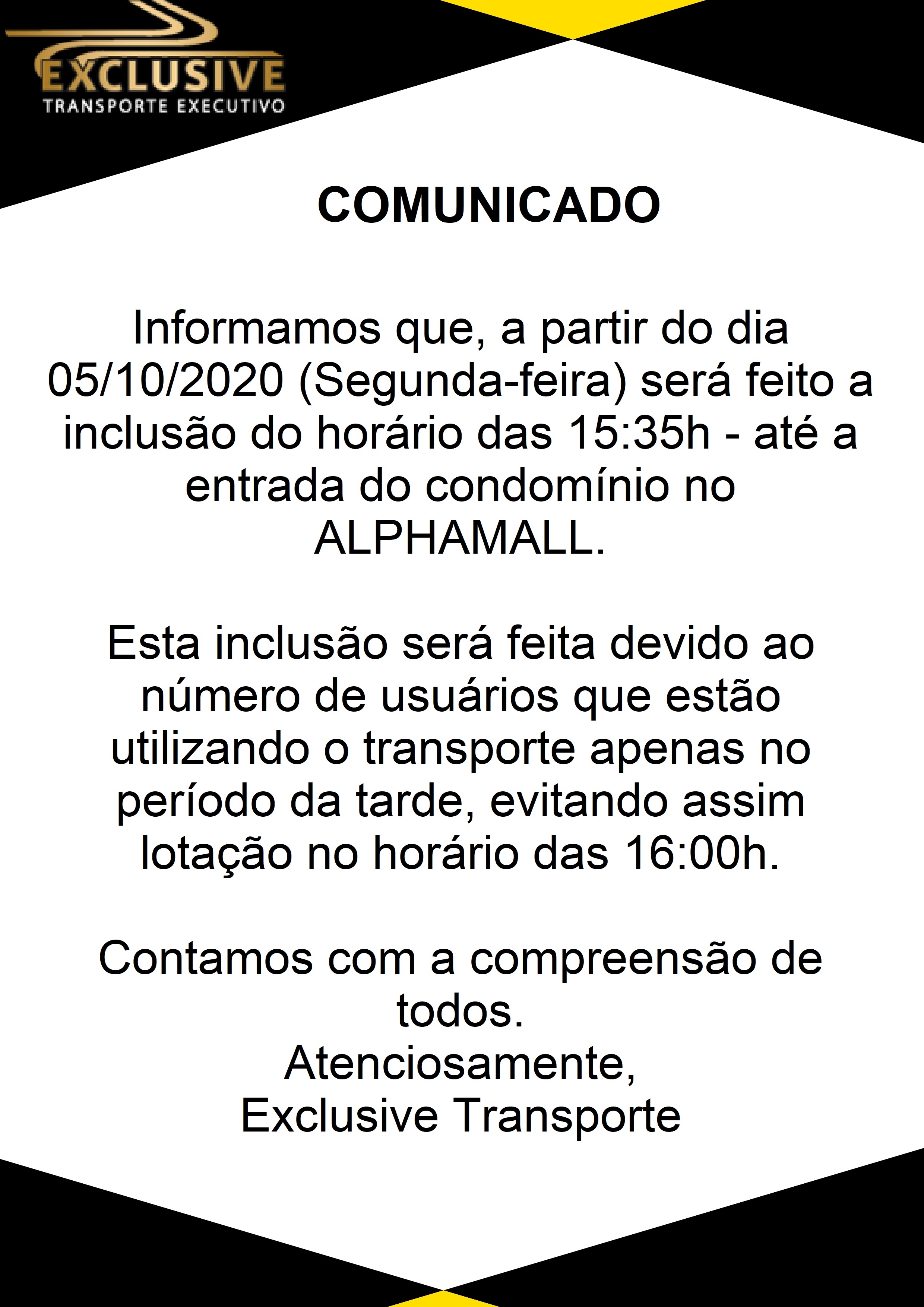 EXCLUSIVE
TRANSPORTE EXECUTIVO

COMUNICADO

Informamos que, a partir do dia 05/10/2020 (Segunda-feira) será feito a inclusão do horário das 15:35h - até a entrada do condomínio no ALPHAMALL.

Esta inclusão será feita devido ao número de usuários que estão utilizando o transporte apenas no período da tarde, evitando assim lotação no horário das 16:00h.

Contamos com a compreensão de todos.
Atenciosamente,
Exclusive Transporte